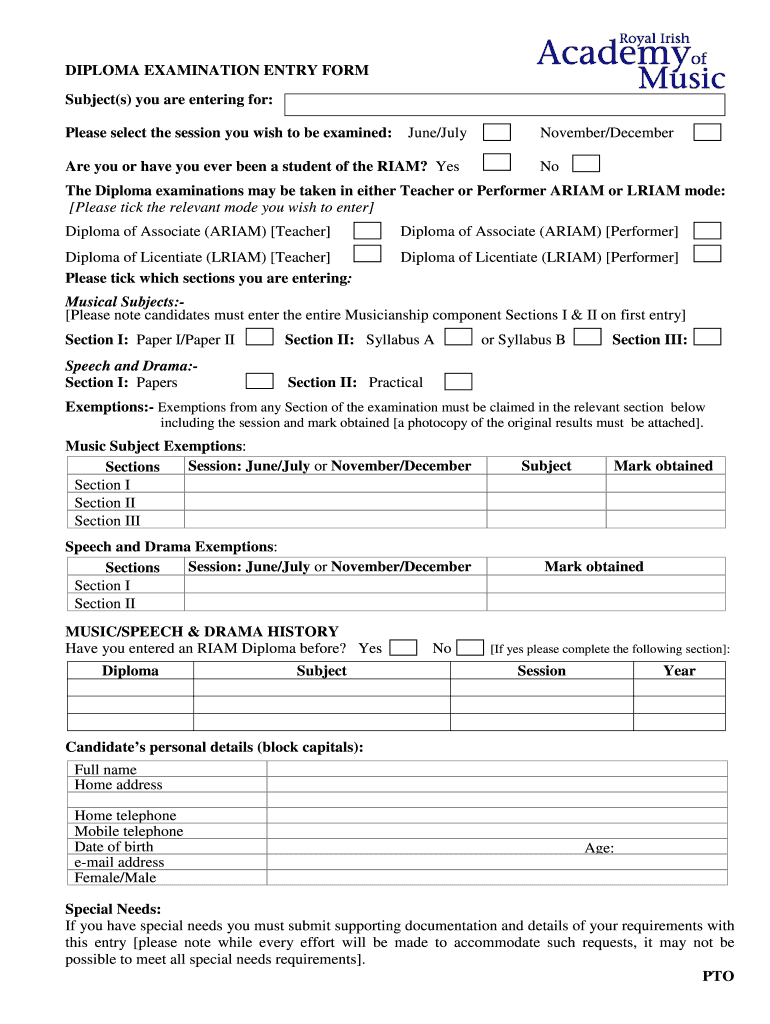 Royal Irish
Academy of Music

DIPLOMA EXAMINATION ENTRY FORM

Subject(s) you are entering for:

Please select the session you wish to be examined: June/July November/December

Are you or have you ever been a student of the RIAM? Yes No

The Diploma examinations may be taken in either Teacher or Performer ARIAM or LRIAM mode:
[Please tick the relevant mode you wish to enter]

Diploma of Associate (ARIAM) [Teacher] Diploma of Associate (ARIAM) [Performer]

Diploma of Licentiate (LRIAM) [Teacher] Diploma of Licentiate (LRIAM) [Performer]

Please tick which sections you are entering:

Musical Subjects:-
[Please note candidates must enter the entire Musicianship component Sections I & II on first entry]

Section I: Paper I/Paper II Section II: Syllabus A or Syllabus B Section III:

Speech and Drama:-
Section I: Papers Section II: Practical

Exemptions:- Exemptions from any Section of the examination must be claimed in the relevant section below including the session and mark obtained [a photocopy of the original results must be attached].

Music Subject Exemptions:

| Sections | Session: June/July or November/December | Subject | Mark obtained |
|---|---|---|---|
| Section I | | | |
| Section II | | | |
| Section III | | | |

Speech and Drama Exemptions:

| Sections | Session: June/July or November/December | Mark obtained |
|---|---|---|
| Section I | | |
| Section II | | |

MUSIC/SPEECH & DRAMA HISTORY
Have you entered an RIAM Diploma before? Yes No [If yes please complete the following section]:

| Diploma | Subject | Session | Year |
|---|---|---|---|
| | | | |
| | | | |
| | | | |

Candidate's personal details (block capitals):

| | |
|---|---|
| Full name | |
| Home address | |
| | |
| Home telephone | |
| Mobile telephone | |
| Date of birth | Age: |
| e-mail address | |
| Female/Male | |

Special Needs:
If you have special needs you must submit supporting documentation and details of your requirements with this entry [please note while every effort will be made to accommodate such requests, it may not be possible to meet all special needs requirements].

PTO